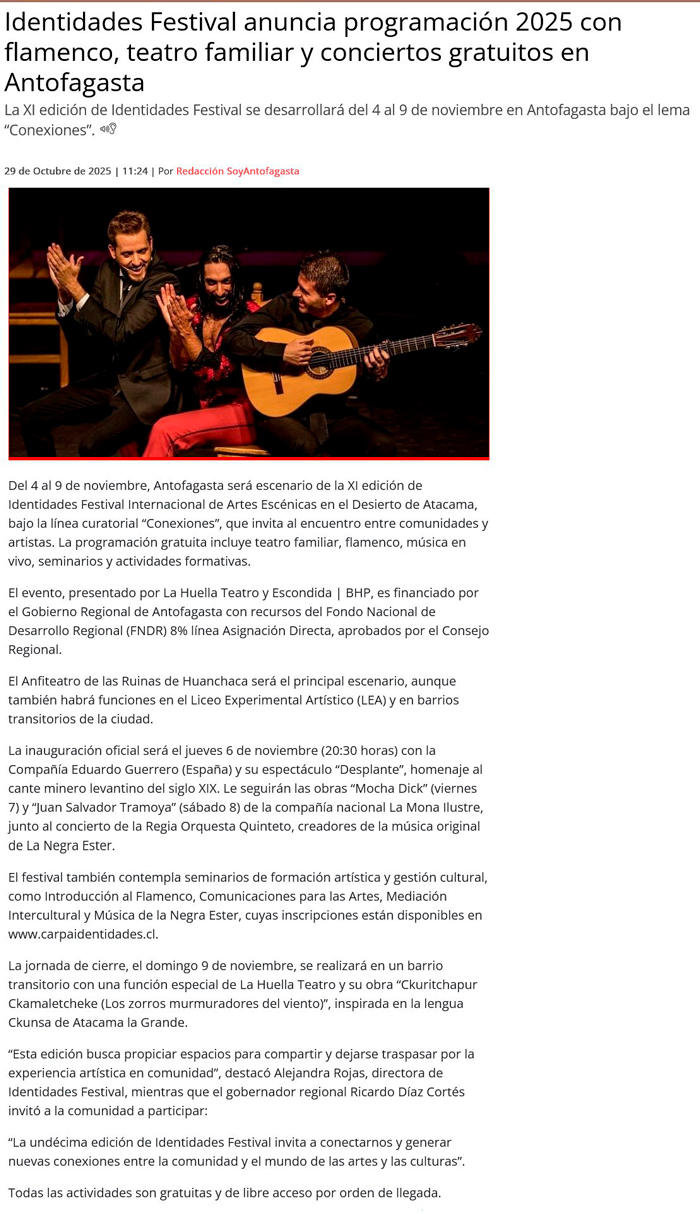 Identidades Festival anuncia programación 2025 con flamenco, teatro familiar y conciertos gratuitos en Antofagasta

La XI edición de Identidades Festival se desarrollará del 4 al 9 de noviembre en Antofagasta bajo el lema "Conexiones".

29 de Octubre de 2025 | 11:24 | Por Redacción SoyAntofagasta

Del 4 al 9 de noviembre, Antofagasta será escenario de la XI edición de Identidades Festival Internacional de Artes Escénicas en el Desierto de Atacama, bajo la línea curatorial "Conexiones", que invita al encuentro entre comunidades y artistas. La programación gratuita incluye teatro familiar, flamenco, música en vivo, seminarios y actividades formativas.

El evento, presentado por La Huella Teatro y Escondida | BHP, es financiado por el Gobierno Regional de Antofagasta con recursos del Fondo Nacional de Desarrollo Regional (FNDR) 8% línea Asignación Directa, aprobados por el Consejo Regional.

El Anfiteatro de las Ruinas de Huanchaca será el principal escenario, aunque también habrá funciones en el Liceo Experimental Artístico (LEA) y en barrios transitorios de la ciudad.

La inauguración oficial será el jueves 6 de noviembre (20:30 horas) con la Compañía Eduardo Guerrero (España) y su espectáculo "Desplante", homenaje al cante minero levantino del siglo XIX. Le seguirán las obras "Mocha Dick" (viernes 7) y "Juan Salvador Tramoya" (sábado 8) de la compañía nacional La Mona Ilustre, junto al concierto de la Regia Orquesta Quinteto, creadores de la música original de La Negra Ester.

El festival también contempla seminarios de formación artística y gestión cultural, como Introducción al Flamenco, Comunicaciones para las Artes, Mediación Intercultural y Música de la Negra Ester, cuyas inscripciones están disponibles en www.carpaidentidades.cl.

La jornada de cierre, el domingo 9 de noviembre, se realizará en un barrio transitorio con una función especial de La Huella Teatro y su obra "Ckuritchapur Ckamaletcheke (Los zorros murmuradores del viento)", inspirada en la lengua Ckunsa de Atacama la Grande.

"Esta edición busca propiciar espacios para compartir y dejarse traspasar por la experiencia artística en comunidad", destacó Alejandra Rojas, directora de Identidades Festival, mientras que el gobernador regional Ricardo Díaz Cortés invitó a la comunidad a participar:

"La undécima edición de Identidades Festival invita a conectarnos y generar nuevas conexiones entre la comunidad y el mundo de las artes y las culturas".

Todas las actividades son gratuitas y de libre acceso por orden de llegada.